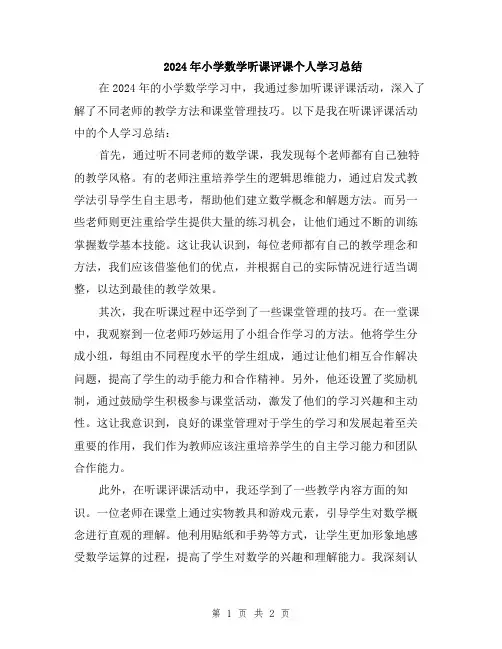 2024年小学数学听课评课个人学习总结

在2024年的小学数学学习中，我通过参加听课评课活动，深入了解了不同老师的教学方法和课堂管理技巧。以下是我在听课评课活动中的个人学习总结：

首先，通过听不同老师的数学课，我发现每个老师都有自己独特的教学风格。有的老师注重培养学生的逻辑思维能力，通过启发式教学法引导学生自主思考，帮助他们建立数学概念和解题方法。而另一些老师则更注重给学生提供大量的练习机会，让他们通过不断的训练掌握数学基本技能。这让我认识到，每位老师都有自己的教学理念和方法，我们应该借鉴他们的优点，并根据自己的实际情况进行适当调整，以达到最佳的教学效果。

其次，我在听课过程中还学到了一些课堂管理的技巧。在一堂课中，我观察到一位老师巧妙运用了小组合作学习的方法。他将学生分成小组，每组由不同程度水平的学生组成，通过让他们相互合作解决问题，提高了学生的动手能力和合作精神。另外，他还设置了奖励机制，通过鼓励学生积极参与课堂活动，激发了他们的学习兴趣和主动性。这让我意识到，良好的课堂管理对于学生的学习和发展起着至关重要的作用，我们作为教师应该注重培养学生的自主学习能力和团队合作能力。

此外，在听课评课活动中，我还学到了一些教学内容方面的知识。一位老师在课堂上通过实物教具和游戏元素，引导学生对数学概念进行直观的理解。他利用贴纸和手势等方式，让学生更加形象地感受数学运算的过程，提高了学生对数学的兴趣和理解能力。我深刻认

第 1 页 共 2 页